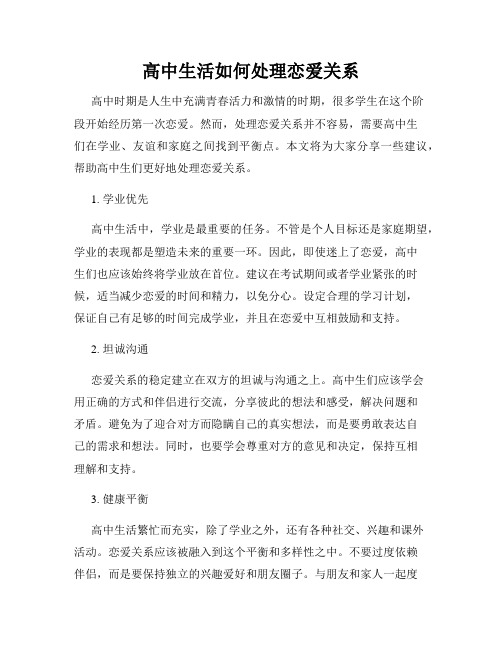 高中生活如何处理恋爱关系

高中时期是人生中充满青春活力和激情的时期，很多学生在这个阶段开始经历第一次恋爱。然而，处理恋爱关系并不容易，需要高中生们在学业、友谊和家庭之间找到平衡点。本文将为大家分享一些建议，帮助高中生们更好地处理恋爱关系。

1. 学业优先

高中生活中，学业是最重要的任务。不管是个人目标还是家庭期望，学业的表现都是塑造未来的重要一环。因此，即使迷上了恋爱，高中生们也应该始终将学业放在首位。建议在考试期间或者学业紧张的时候，适当减少恋爱的时间和精力，以免分心。设定合理的学习计划，保证自己有足够的时间完成学业，并且在恋爱中互相鼓励和支持。

2. 坦诚沟通

恋爱关系的稳定建立在双方的坦诚与沟通之上。高中生们应该学会用正确的方式和伴侣进行交流，分享彼此的想法和感受，解决问题和矛盾。避免为了迎合对方而隐瞒自己的真实想法，而是要勇敢表达自己的需求和想法。同时，也要学会尊重对方的意见和决定，保持互相理解和支持。

3. 健康平衡

高中生活繁忙而充实，除了学业之外，还有各种社交、兴趣和课外活动。恋爱关系应该被融入到这个平衡和多样性之中。不要过度依赖伴侣，而是要保持独立的兴趣爱好和朋友圈子。与朋友和家人一起度